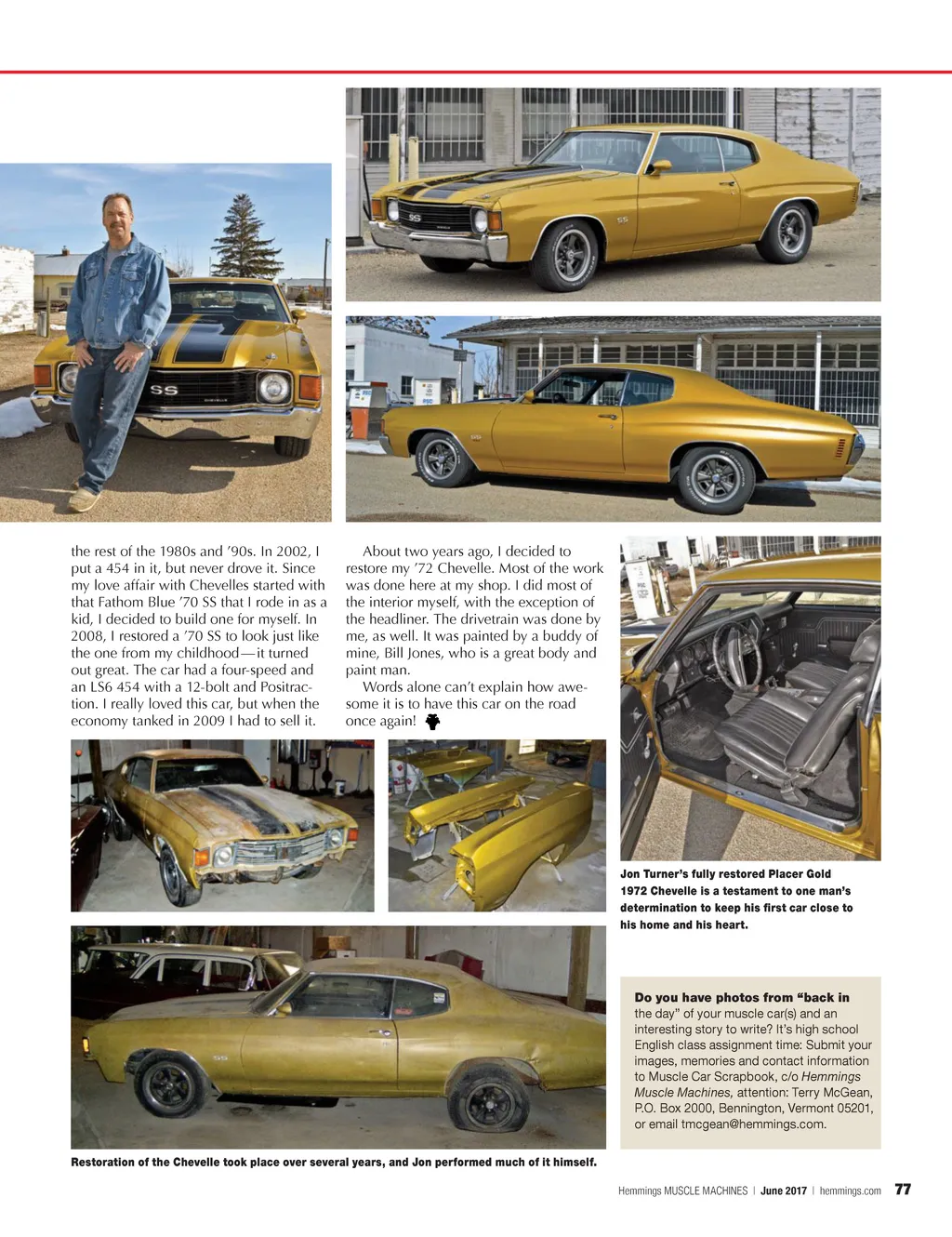 the rest of the 1980s and '90s. In 2002, I put a 454 in it, but never drove it. Since my love affair with Chevelles started with that Fathom Blue '70 SS that I rode in as a kid, I decided to build one for myself. In 2008, I restored a '70 SS to look just like the one from my childhood—it turned out great. The car had a four-speed and an LS6 454 with a 12-bolt and Positraction. I really loved this car, but when the economy tanked in 2009 I had to sell it.

About two years ago, I decided to restore my '72 Chevelle. Most of the work was done here at my shop. I did most of the interior myself, with the exception of the headliner. The drivetrain was done by me, as well. It was painted by a buddy of mine, Bill Jones, who is a great body and paint man.

Words alone can't explain how awesome it is to have this car on the road once again!

Jon Turner's fully restored Placer Gold 1972 Chevelle is a testament to one man's determination to keep his first car close to his home and his heart.

Do you have photos from "back in the day" of your muscle car(s) and an interesting story to write? It's high school English class assignment time: Submit your images, memories and contact information to Muscle Car Scrapbook, c/o Hemmings Muscle Machines, attention: Terry McGean, P.O. Box 2000, Bennington, Vermont 05201, or email tmcgean@hemmings.com.

Restoration of the Chevelle took place over several years, and Jon performed much of it himself.

Hemmings MUSCLE MACHINES | June 2017 | hemmings.com 77